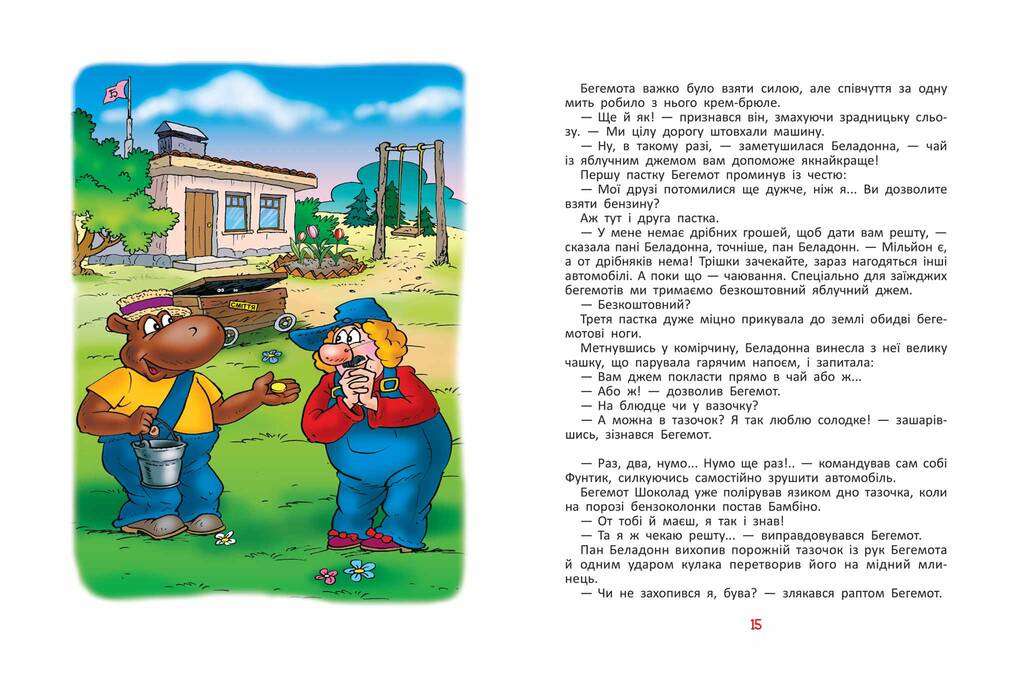 Б

СМІТТЯ

Бегемота важко було взяти силою, але співчуття за одну мить робило з нього крем-брюле.

— Ще й як! — признався він, змахуючи зрадницьку сльозу. — Ми цілу дорогу штовхали машину.

— Ну, в такому разі, — заметушилася Беладонна, — чай із яблучним джемом вам допоможе якнайкраще!

Першу пастку Бегемот проминув із честю:

— Мої друзі потомилися ще дужче, ніж я... Ви дозволите взяти бензину?

Аж тут і друга пастка.

— У мене немає дрібних грошей, щоб дати вам решту, — сказала пані Беладонна, точніше, пан Беладонн. — Мільйон є, а от дрібняків нема! Трішки зачекайте, зараз нагодяться інші автомобілі. А поки що — чаювання. Спеціально для заїжджих бегемотів ми тримаємо безкоштовний яблучний джем.

— Безкоштовний?

Третя пастка дуже міцно прикувала до землі обидві бегемотові ноги.

Метнувшись у комірчину, Беладонна винесла з неї велику чашку, що парувала гарячим напоєм, і запитала:

— Вам джем покласти прямо в чай або ж...

— Або ж! — дозволив Бегемот.

— На блюдце чи у вазочку?

— А можна в тазочок? Я так люблю солодке! — зашарівшись, зізнався Бегемот.

— Раз, два, нумо... Нумо ще раз!.. — командував сам собі Фунтик, силкуючись самостійно зрушити автомобіль.

Бегемот Шоколад уже полірував язиком дно тазочка, коли на порозі бензоколонки постав Бамбіно.

— От тобі й маєш, я так і знав!

— Та я ж чекаю решту... — виправдовувався Бегемот.

Пан Беладонн вихопив порожній тазочок із рук Бегемота й одним ударом кулака перетворив його на мідний млинець.

— Чи не захопився я, бува? — злякався раптом Бегемот.

15